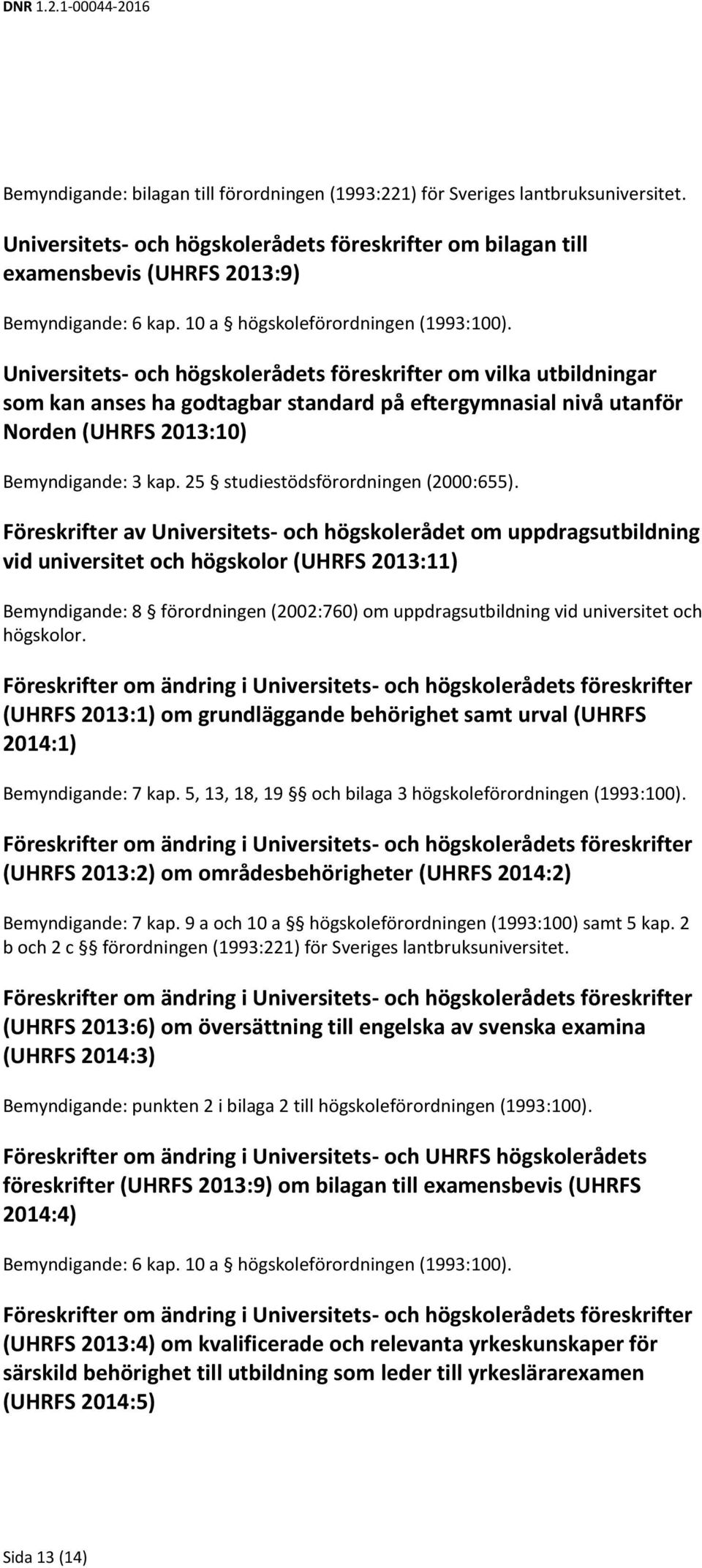 DNR 1.2.1-00044-2016

Bemyndigande: bilagan till förordningen (1993:221) för Sveriges lantbruksuniversitet.

Universitets- och högskolerådets föreskrifter om bilagan till examensbevis (UHRFS 2013:9)

Bemyndigande: 6 kap. 10 a § högskoleförordningen (1993:100).

Universitets- och högskolerådets föreskrifter om vilka utbildningar som kan anses ha godtagbar standard på eftergymnasial nivå utanför Norden (UHRFS 2013:10)

Bemyndigande: 3 kap. 25 § studiestödsförordningen (2000:655).

Föreskrifter av Universitets- och högskolerådet om uppdragsutbildning vid universitet och högskolor (UHRFS 2013:11)

Bemyndigande: 8 § förordningen (2002:760) om uppdragsutbildning vid universitet och högskolor.

Föreskrifter om ändring i Universitets- och högskolerådets föreskrifter (UHRFS 2013:1) om grundläggande behörighet samt urval (UHRFS 2014:1)

Bemyndigande: 7 kap. 5, 13, 18, 19 §§ och bilaga 3 högskoleförordningen (1993:100).

Föreskrifter om ändring i Universitets- och högskolerådets föreskrifter (UHRFS 2013:2) om områdesbehörigheter (UHRFS 2014:2)

Bemyndigande: 7 kap. 9 a och 10 a §§ högskoleförordningen (1993:100) samt 5 kap. 2 b och 2 c §§ förordningen (1993:221) för Sveriges lantbruksuniversitet.

Föreskrifter om ändring i Universitets- och högskolerådets föreskrifter (UHRFS 2013:6) om översättning till engelska av svenska examina (UHRFS 2014:3)

Bemyndigande: punkten 2 i bilaga 2 till högskoleförordningen (1993:100).

Föreskrifter om ändring i Universitets- och UHRFS högskolerådets föreskrifter (UHRFS 2013:9) om bilagan till examensbevis (UHRFS 2014:4)

Bemyndigande: 6 kap. 10 a § högskoleförordningen (1993:100).

Föreskrifter om ändring i Universitets- och högskolerådets föreskrifter (UHRFS 2013:4) om kvalificerade och relevanta yrkeskunskaper för särskild behörighet till utbildning som leder till yrkeslärarexamen (UHRFS 2014:5)

Sida 13 (14)